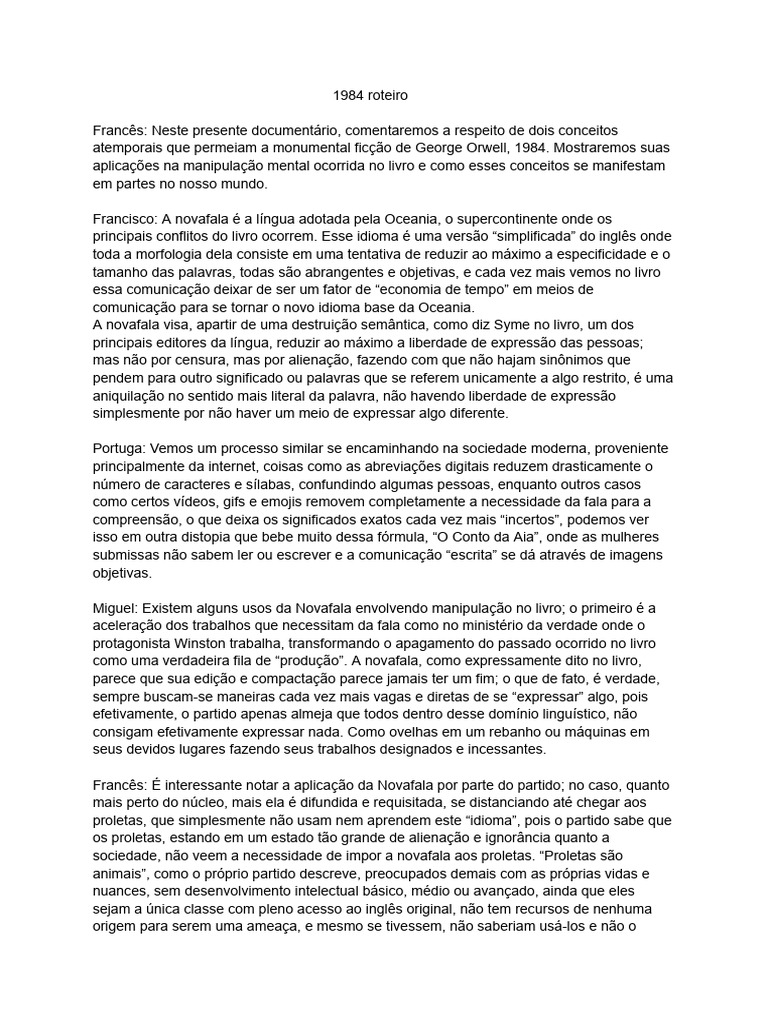 1984 roteiro

Francês: Neste presente documentário, comentaremos a respeito de dois conceitos atemporais que permeiam a monumental ficção de George Orwell, 1984. Mostraremos suas aplicações na manipulação mental ocorrida no livro e como esses conceitos se manifestam em partes no nosso mundo.

Francisco: A novafala é a língua adotada pela Oceania, o supercontinente onde os principais conflitos do livro ocorrem. Esse idioma é uma versão “simplificada” do inglês onde toda a morfologia dela consiste em uma tentativa de reduzir ao máximo a especificidade e o tamanho das palavras, todas são abrangentes e objetivas, e cada vez mais vemos no livro essa comunicação deixar de ser um fator de “economia de tempo” em meios de comunicação para se tornar o novo idioma base da Oceania.
A novafala visa, apartir de uma destruição semântica, como diz Syme no livro, um dos principais editores da língua, reduzir ao máximo a liberdade de expressão das pessoas; mas não por censura, mas por alienação, fazendo com que não hajam sinônimos que pendem para outro significado ou palavras que se referem unicamente a algo restrito, é uma aniquilação no sentido mais literal da palavra, não havendo liberdade de expressão simplesmente por não haver um meio de expressar algo diferente.

Portuga: Vemos um processo similar se encaminhando na sociedade moderna, proveniente principalmente da internet, coisas como as abreviações digitais reduzem drasticamente o número de caracteres e sílabas, confundindo algumas pessoas, enquanto outros casos como certos vídeos, gifs e emojis removem completamente a necessidade da fala para a compreensão, o que deixa os significados exatos cada vez mais “incertos”, podemos ver isso em outra distopia que bebe muito dessa fórmula, “O Conto da Aia”, onde as mulheres submissas não sabem ler ou escrever e a comunicação “escrita” se dá através de imagens objetivas.

Miguel: Existem alguns usos da Novafala envolvendo manipulação no livro; o primeiro é a aceleração dos trabalhos que necessitam da fala como no ministério da verdade onde o protagonista Winston trabalha, transformando o apagamento do passado ocorrido no livro como uma verdadeira fila de “produção”. A novafala, como expressamente dito no livro, parece que sua edição e compactação parece jamais ter um fim; o que de fato, é verdade, sempre buscam-se maneiras cada vez mais vagas e diretas de se “expressar” algo, pois efetivamente, o partido apenas almeja que todos dentro desse domínio linguístico, não consigam efetivamente expressar nada. Como ovelhas em um rebanho ou máquinas em seus devidos lugares fazendo seus trabalhos designados e incessantes.

Francês: É interessante notar a aplicação da Novafala por parte do partido; no caso, quanto mais perto do núcleo, mais ela é difundida e requisitada, se distanciando até chegar aos proletas, que simplesmente não usam nem aprendem este “idioma”, pois o partido sabe que os proletas, estando em um estado tão grande de alienação e ignorância quanto a sociedade, não veem a necessidade de impor a novafala aos proletas. “Proletas são animais”, como o próprio partido descreve, preocupados demais com as próprias vidas e nuances, sem desenvolvimento intelectual básico, médio ou avançado, ainda que eles sejam a única classe com pleno acesso ao inglês original, não tem recursos de nenhuma origem para serem uma ameaça, e mesmo se tivessem, não saberiam usá-los e não o